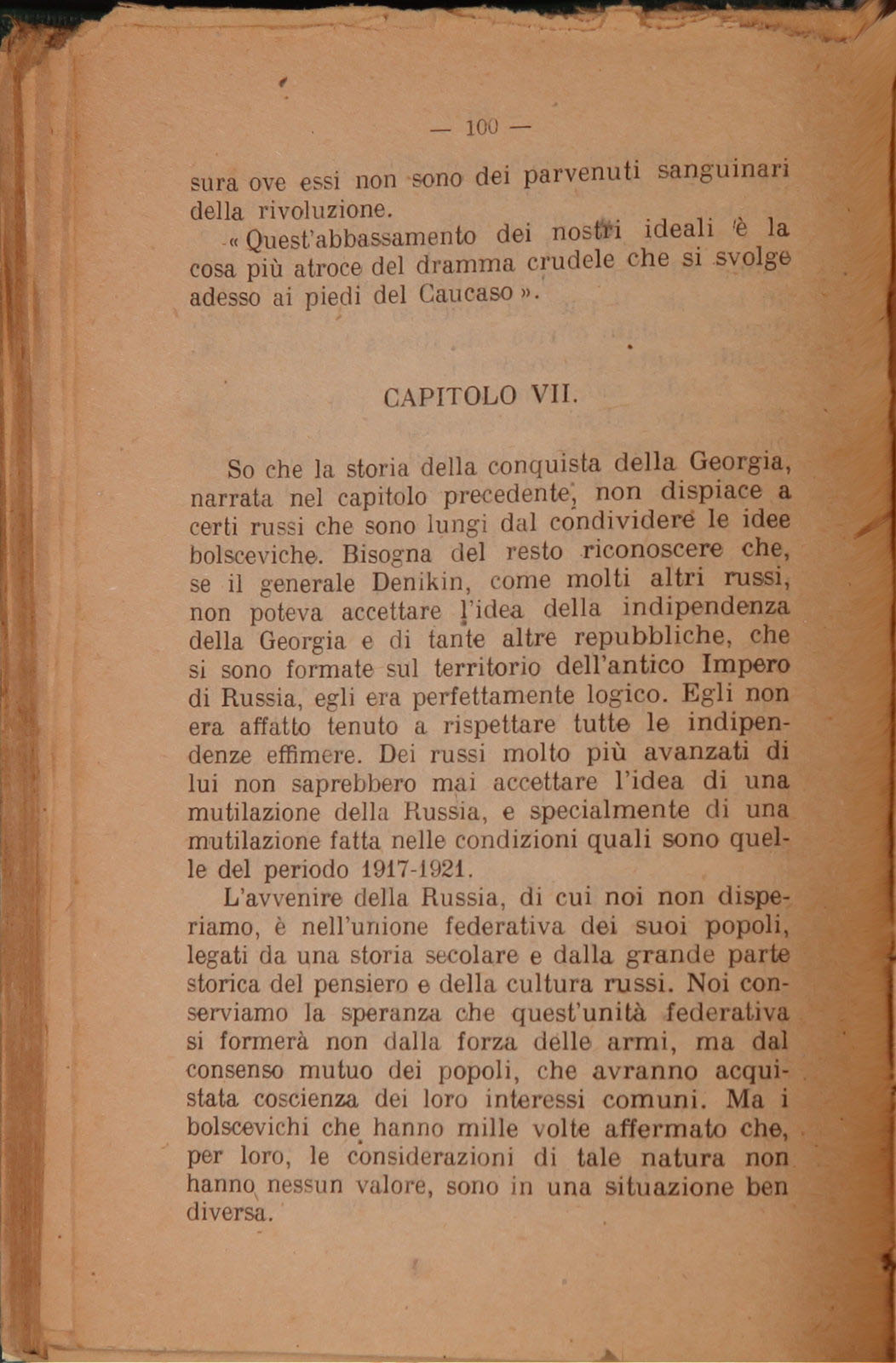 — 100 —

sura ove essi non sono dei parvenuti sanguinari della rivoluzione.

« Quest'abbassamento dei nostri ideali è la cosa più atroce del dramma crudele che si svolge adesso ai piedi del Caucaso ».

CAPITOLO VII.

So che la storia della conquista della Georgia, narrata nel capitolo precedente, non dispiace a certi russi che sono lungi dal condividere le idee bolsceviche. Bisogna del resto riconoscere che, se il generale Denikin, come molti altri russi, non poteva accettare l'idea della indipendenza della Georgia e di tante altre repubbliche, che si sono formate sul territorio dell'antico Impero di Russia, egli era perfettamente logico. Egli non era affatto tenuto a rispettare tutte le indipendenze effimere. Dei russi molto più avanzati di lui non saprebbero mai accettare l'idea di una mutilazione della Russia, e specialmente di una mutilazione fatta nelle condizioni quali sono quelle del periodo 1917-1921.

L'avvenire della Russia, di cui noi non disperiamo, è nell'unione federativa dei suoi popoli, legati da una storia secolare e dalla grande parte storica del pensiero e della cultura russi. Noi conserviamo la speranza che quest'unità federativa si formerà non dalla forza delle armi, ma dal consenso mutuo dei popoli, che avranno acquistata coscienza dei loro interessi comuni. Ma i bolscevichi che hanno mille volte affermato che, per loro, le considerazioni di tale natura non hanno nessun valore, sono in una situazione ben diversa.